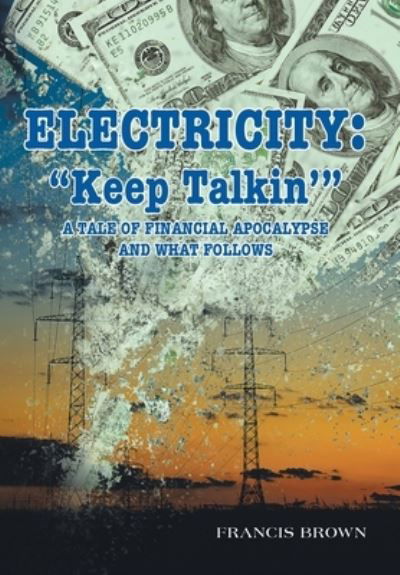 ELECTRICITY:
"Keep Talkin'"
A TALE OF FINANCIAL APOCALYPSE AND WHAT FOLLOWS

FRANCIS BROWN